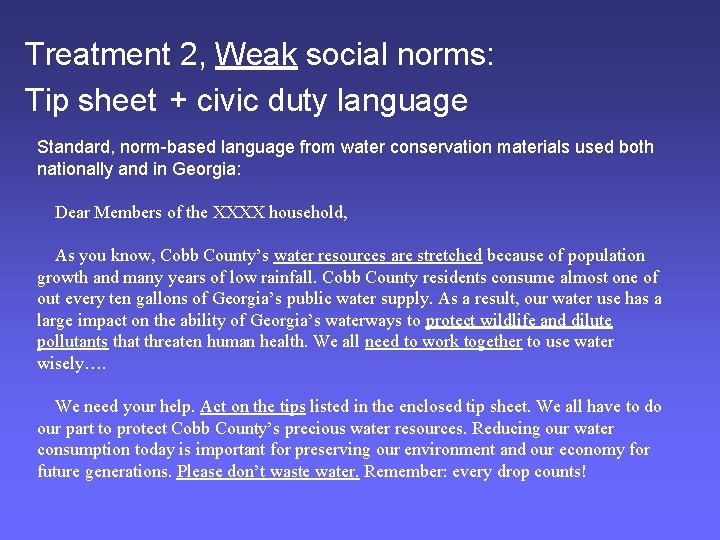 Treatment 2, Weak social norms:
Tip sheet + civic duty language

Standard, norm-based language from water conservation materials used both nationally and in Georgia:

Dear Members of the XXXX household,

As you know, Cobb County's water resources are stretched because of population growth and many years of low rainfall. Cobb County residents consume almost one of out every ten gallons of Georgia's public water supply. As a result, our water use has a large impact on the ability of Georgia's waterways to protect wildlife and dilute pollutants that threaten human health. We all need to work together to use water wisely….

We need your help. Act on the tips listed in the enclosed tip sheet. We all have to do our part to protect Cobb County's precious water resources. Reducing our water consumption today is important for preserving our environment and our economy for future generations. Please don't waste water. Remember: every drop counts!